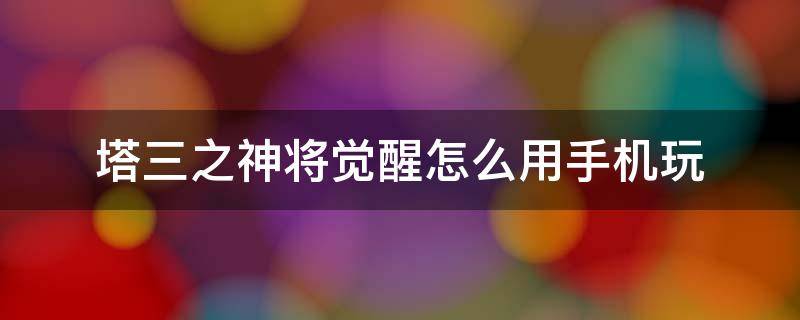 塔三之神将觉醒怎么用手机玩